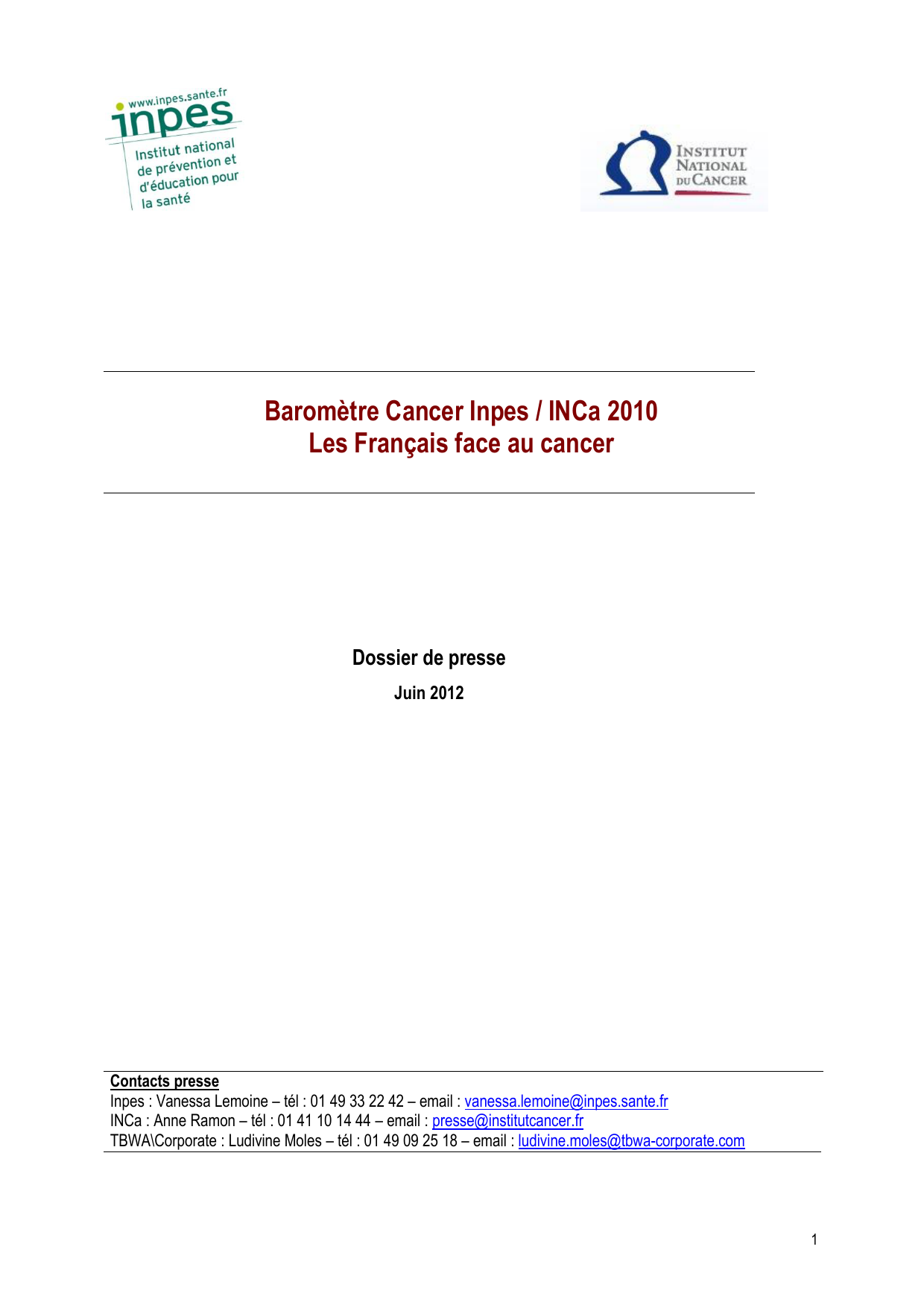 www.inpes.sante.fr
inpes
Institut national de prévention et d'éducation pour la santé

INSTITUT NATIONAL DU CANCER

Baromètre Cancer Inpes / INCa 2010
Les Français face au cancer

Dossier de presse
Juin 2012

Contacts presse
Inpes : Vanessa Lemoine – tél : 01 49 33 22 42 – email : vanessa.lemoine@inpes.sante.fr
INCa : Anne Ramon – tél : 01 41 10 14 44 – email : presse@institutcancer.fr
TBWA\Corporate : Ludivine Moles – tél : 01 49 09 25 18 – email : ludivine.moles@tbwa-corporate.com

1